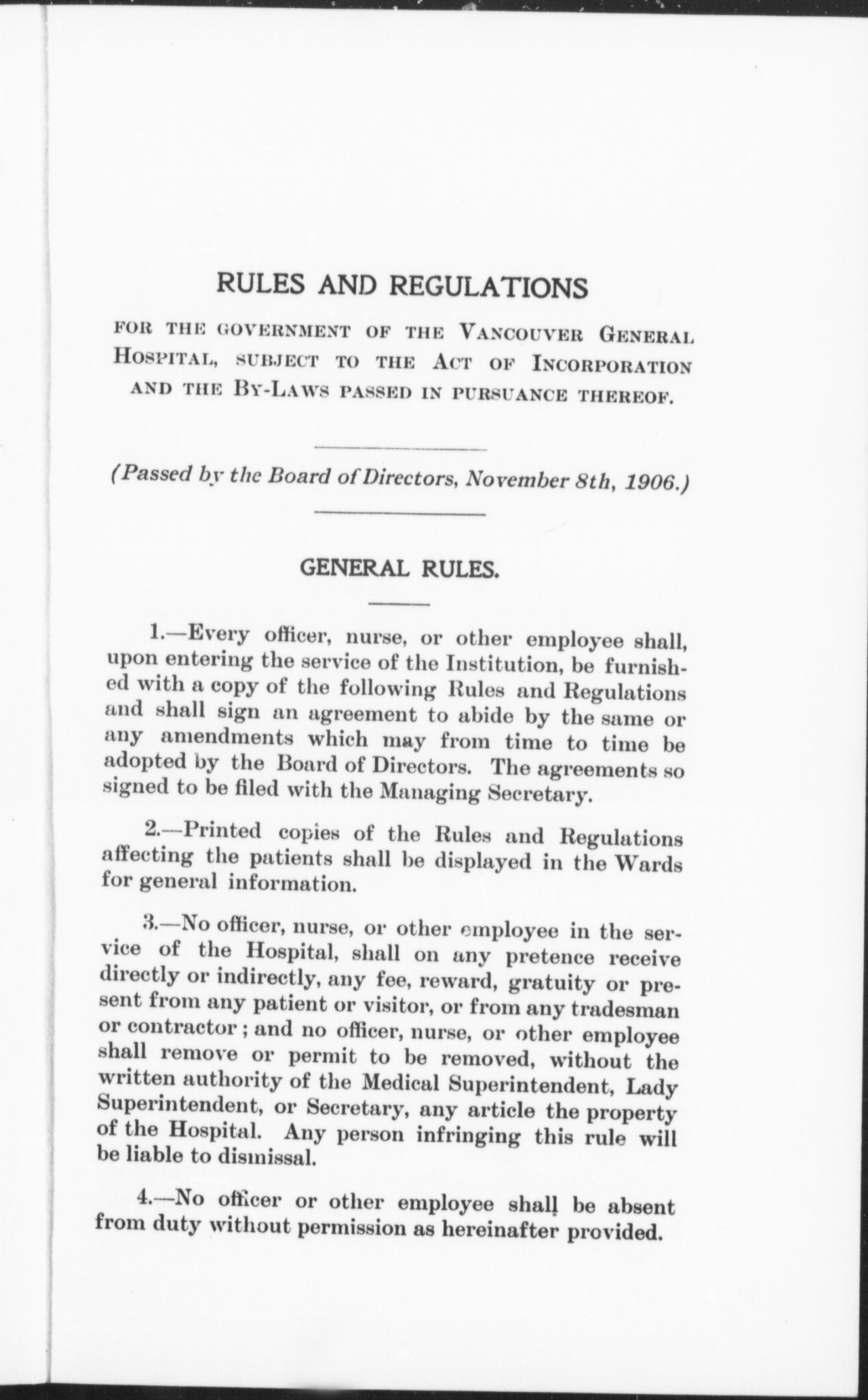 RULES AND REGULATIONS

FOR THE GOVERNMENT OF THE VANCOUVER GENERAL HOSPITAL, SUBJECT TO THE ACT OF INCORPORATION AND THE BY-LAWS PASSED IN PURSUANCE THEREOF.

(Passed by the Board of Directors, November 8th, 1906.)

GENERAL RULES.

1.—Every officer, nurse, or other employee shall, upon entering the service of the Institution, be furnished with a copy of the following Rules and Regulations and shall sign an agreement to abide by the same or any amendments which may from time to time be adopted by the Board of Directors. The agreements so signed to be filed with the Managing Secretary.

2.—Printed copies of the Rules and Regulations affecting the patients shall be displayed in the Wards for general information.

3.—No officer, nurse, or other employee in the service of the Hospital, shall on any pretence receive directly or indirectly, any fee, reward, gratuity or present from any patient or visitor, or from any tradesman or contractor; and no officer, nurse, or other employee shall remove or permit to be removed, without the written authority of the Medical Superintendent, Lady Superintendent, or Secretary, any article the property of the Hospital. Any person infringing this rule will be liable to dismissal.

4.—No officer or other employee shall be absent from duty without permission as hereinafter provided.